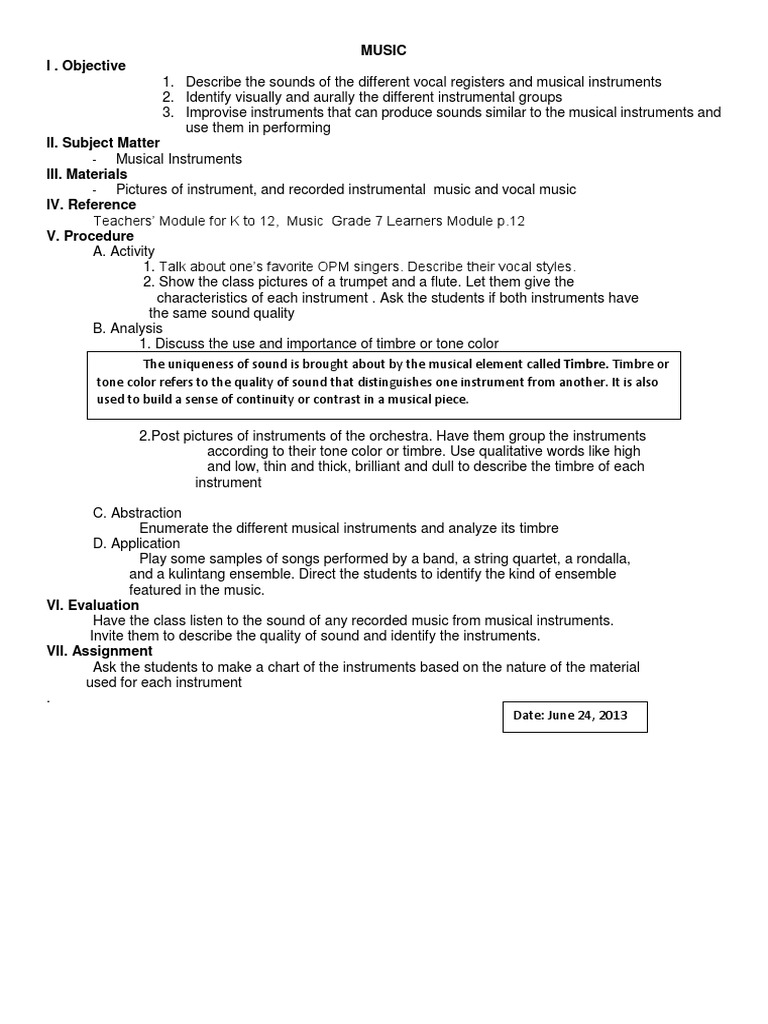 MUSIC

I . Objective
1. Describe the sounds of the different vocal registers and musical instruments
2. Identify visually and aurally the different instrumental groups
3. Improvise instruments that can produce sounds similar to the musical instruments and use them in performing

II. Subject Matter
- Musical Instruments

III. Materials
- Pictures of instrument, and recorded instrumental music and vocal music

IV. Reference
Teachers' Module for K to 12, Music Grade 7 Learners Module p.12

V. Procedure
A. Activity
1. Talk about one's favorite OPM singers. Describe their vocal styles.
2. Show the class pictures of a trumpet and a flute. Let them give the characteristics of each instrument . Ask the students if both instruments have the same sound quality
B. Analysis
1. Discuss the use and importance of timbre or tone color

The uniqueness of sound is brought about by the musical element called Timbre. Timbre or tone color refers to the quality of sound that distinguishes one instrument from another. It is also used to build a sense of continuity or contrast in a musical piece.

2.Post pictures of instruments of the orchestra. Have them group the instruments according to their tone color or timbre. Use qualitative words like high and low, thin and thick, brilliant and dull to describe the timbre of each instrument

C. Abstraction
Enumerate the different musical instruments and analyze its timbre
D. Application
Play some samples of songs performed by a band, a string quartet, a rondalla, and a kulintang ensemble. Direct the students to identify the kind of ensemble featured in the music.

VI. Evaluation
Have the class listen to the sound of any recorded music from musical instruments. Invite them to describe the quality of sound and identify the instruments.

VII. Assignment
Ask the students to make a chart of the instruments based on the nature of the material used for each instrument
.

Date: June 24, 2013